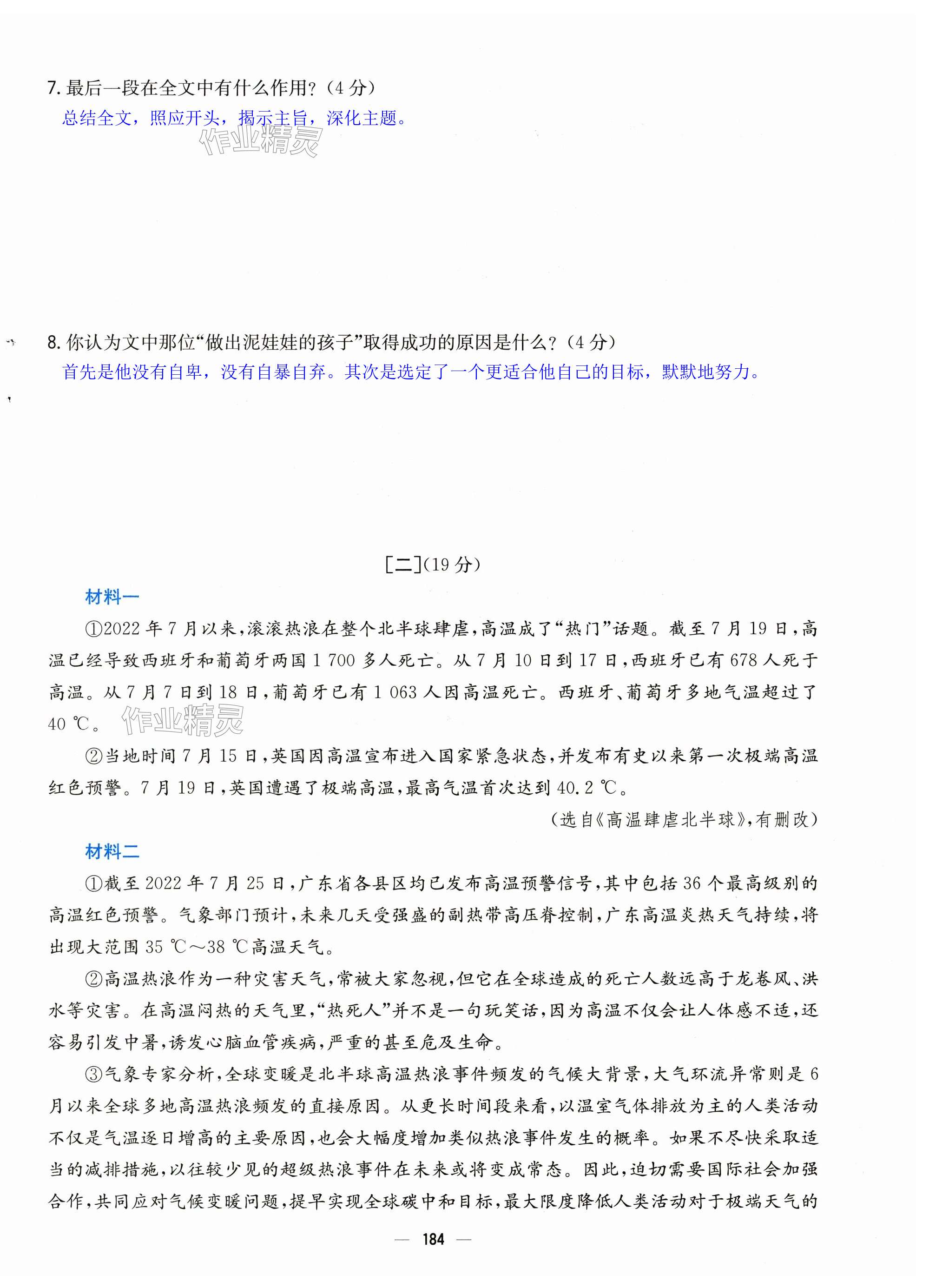 7. 最后一段在全文中有什么作用？（4 分）

总结全文，照应开头，揭示主旨，深化主题。

作业精灵

8. 你认为文中那位“做出泥娃娃的孩子”取得成功的原因是什么？（4 分）

首先是他没有自卑，没有自暴自弃。其次是选定了一个更适合他自己的目标，默默地努力。

[二](19 分)

材料一

①2022 年 7 月以来，滚滚热浪在整个北半球肆虐，高温成了“热门”话题。截至 7 月 19 日，高温已经导致西班牙和葡萄牙两国 1 700 多人死亡。从 7 月 10 日到 17 日，西班牙已有 678 人死于高温。从 7 月 7 日到 18 日，葡萄牙已有 1 063 人因高温死亡。西班牙、葡萄牙多地气温超过了 40 ℃。

作业精灵

②当地时间 7 月 15 日，英国因高温宣布进入国家紧急状态，并发布有史以来第一次极端高温红色预警。7 月 19 日，英国遭遇了极端高温，最高气温首次达到 40.2 ℃。

（选自《高温肆虐北半球》，有删改）

材料二

①截至 2022 年 7 月 25 日，广东省各县区均已发布高温预警信号，其中包括 36 个最高级别的高温红色预警。气象部门预计，未来几天受强盛的副热带高压脊控制，广东高温炎热天气持续，将出现大范围 35 ℃～38 ℃高温天气。

②高温热浪作为一种灾害天气，常被大家忽视，但它在全球造成的死亡人数远高于龙卷风、洪水等灾害。在高温闷热的天气里，“热死人”并不是一句玩笑话，因为高温不仅会让人体感不适，还容易引发中暑，诱发心脑血管疾病，严重的甚至危及生命。

③气象专家分析，全球变暖是北半球高温热浪事件频发的气候大背景，大气环流异常则是 6 月以来全球多地高温热浪频发的直接原因。从更长时间段来看，以温室气体排放为主的人类活动不仅是气温逐日增高的主要原因，也会大幅度增加类似热浪事件发生的概率。如果不尽快采取适当的减排措施，以往较少见的超级热浪事件在未来或将变成常态。因此，迫切需要国际社会加强合作，共同应对气候变暖问题，提早实现全球碳中和目标，最大限度降低人类活动对于极端天气的

— 184 —